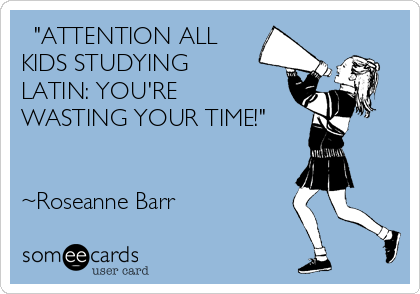 "ATTENTION ALL KIDS STUDYING LATIN: YOU'RE WASTING YOUR TIME!"

~Roseanne Barr

someecards
user card